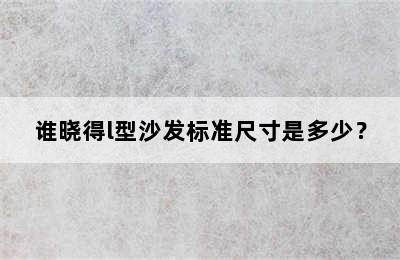 谁晓得l型沙发标准尺寸是多少？